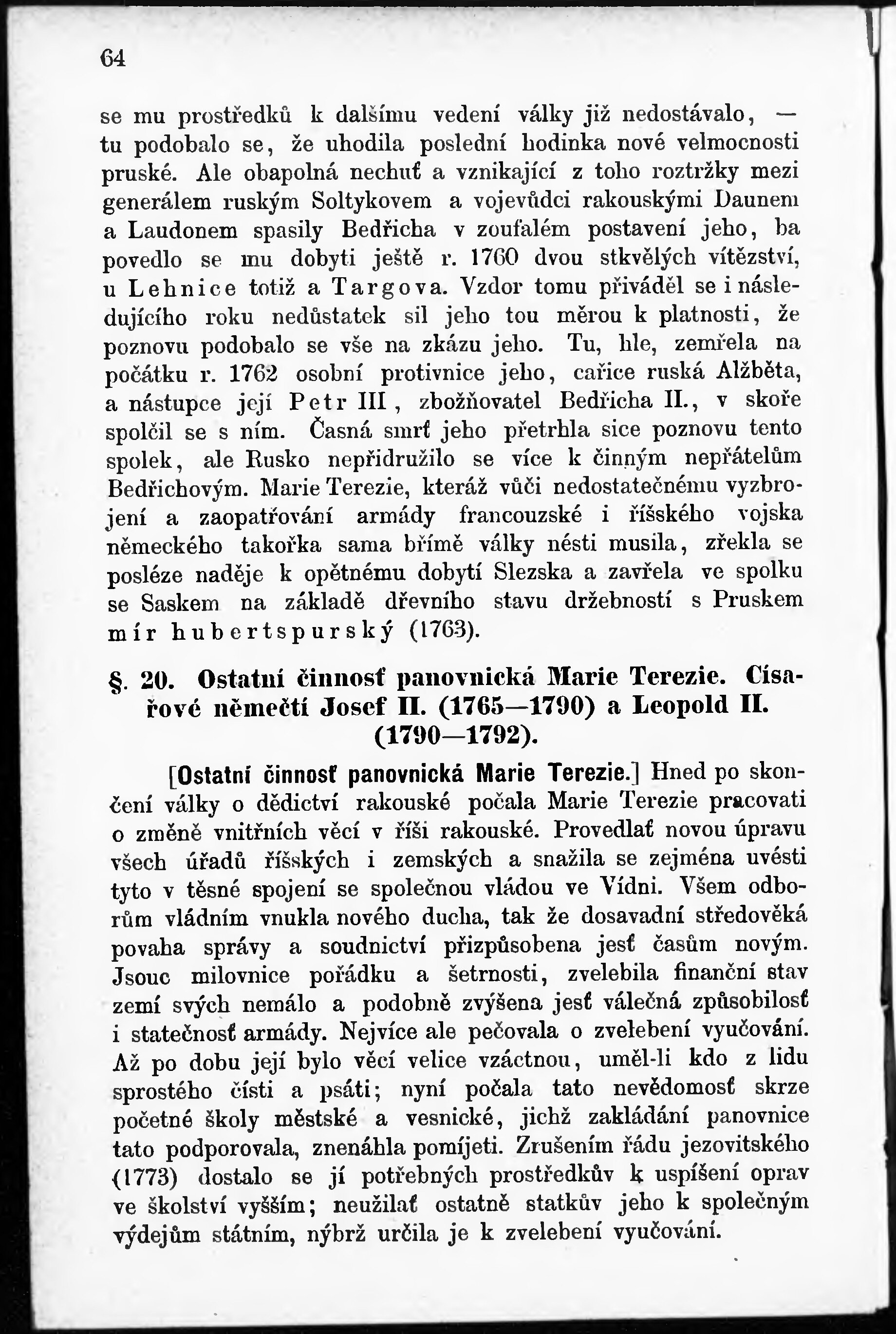 64

se mu prostředků k dalšímu vedení války již nedostávalo, — tu podobalo se, že uhodila poslední hodinka nové velmocnosti pruské. Ale obapolná nechuť a vznikající z toho roztržky mezi generálem ruským Soltykovem a vojevůdci rakouskými Daunem a Laudonem spasily Bedřicha v zoufalém postavení jeho, ba povedlo se mu dobyti ještě r. 1760 dvou stkvělých vítězství, u Lehnice totiž a Targova. Vzdor tomu přiváděl se i následujícího roku nedůstatek sil jeho tou měrou k platnosti, že poznovu podobalo se vše na zkázu jeho. Tu, hle, zemřela na počátku r. 1762 osobní protivnice jeho, cařice ruská Alžběta, a nástupce její Petr III, zbožňovatel Bedřicha II., v skoře spolčil se s ním. Časná smrť jeho přetrhla sice poznovu tento spolek, ale Rusko nepřidružilo se více k činným nepřátelům Bedřichovým. Marie Terezie, kteráž vůči nedostatečnému vyzbrojení a zaopatřování armády francouzské i říšského vojska německého takořka sama břímě války nésti musila, zřekla se posléze naděje k opětnému dobytí Slezska a zavřela ve spolku se Saskem na základě dřevního stavu držebností s Pruskem mír hubertspurský (1763).

§. 20. Ostatní činnosť panovnická Marie Terezie. Císařové němečtí Josef II. (1765—1790) a Leopold II. (1790—1792).

[Ostatní činnosť panovnická Marie Terezie.] Hned po skončení války o dědictví rakouské počala Marie Terezie pracovati o změně vnitřních věcí v říši rakouské. Provedlať novou úpravu všech úřadů říšských i zemských a snažila se zejména uvésti tyto v těsné spojení se společnou vládou ve Vídni. Všem odborům vládním vnukla nového ducha, tak že dosavadní středověká povaha správy a soudnictví přizpůsobena jesť časům novým. Jsouc milovnice pořádku a šetrnosti, zvelebila finanční stav zemí svých nemálo a podobně zvýšena jesť válečná způsobilosť i statečnosť armády. Nejvíce ale pečovala o zvelebení vyučování. Až po dobu její bylo věcí velice vzáctnou, uměl-li kdo z lidu sprostého čísti a psáti; nyní počala tato nevědomosť skrze početné školy městské a vesnické, jichž zakládání panovnice tato podporovala, znenáhla pomíjeti. Zrušením řádu jezovitského (1773) dostalo se jí potřebných prostředkův k uspíšení oprav ve školství vyšším; neužilať ostatně statkův jeho k společným výdejům státním, nýbrž určila je k zvelebení vyučování.